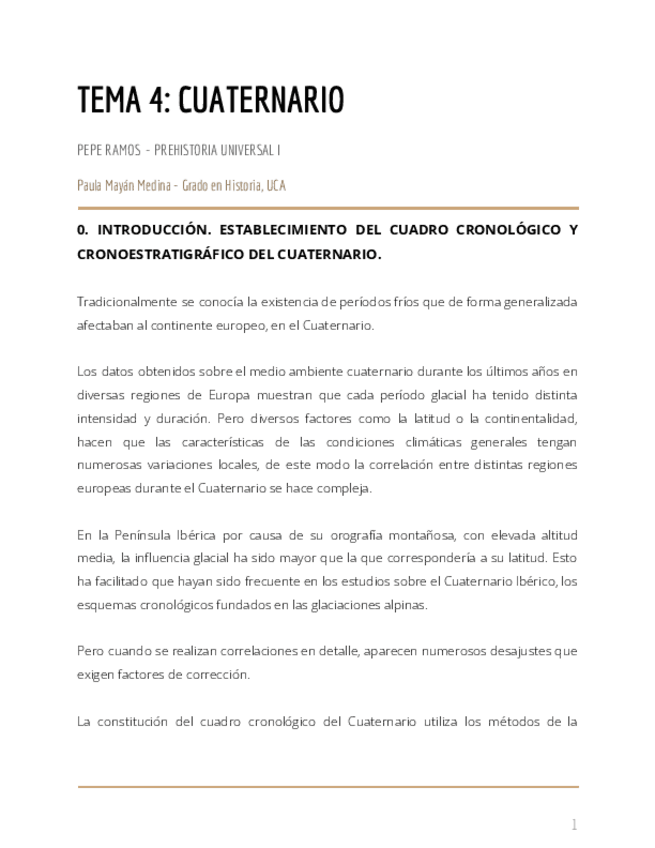 TEMA 4: CUATERNARIO

PEPE RAMOS - PREHISTORIA UNIVERSAL I

Paula Mayán Medina - Grado en Historia, UCA

0. INTRODUCCIÓN. ESTABLECIMIENTO DEL CUADRO CRONOLÓGICO Y CRONOESTRATIGRÁFICO DEL CUATERNARIO.

Tradicionalmente se conocía la existencia de períodos fríos que de forma generalizada afectaban al continente europeo, en el Cuaternario.

Los datos obtenidos sobre el medio ambiente cuaternario durante los últimos años en diversas regiones de Europa muestran que cada período glacial ha tenido distinta intensidad y duración. Pero diversos factores como la latitud o la continentalidad, hacen que las características de las condiciones climáticas generales tengan numerosas variaciones locales, de este modo la correlación entre distintas regiones europeas durante el Cuaternario se hace compleja.

En la Península Ibérica por causa de su orografía montañosa, con elevada altitud media, la influencia glacial ha sido mayor que la que correspondería a su latitud. Esto ha facilitado que hayan sido frecuente en los estudios sobre el Cuaternario Ibérico, los esquemas cronológicos fundados en las glaciaciones alpinas.

Pero cuando se realizan correlaciones en detalle, aparecen numerosos desajustes que exigen factores de corrección.

La constitución del cuadro cronológico del Cuaternario utiliza los métodos de la

1